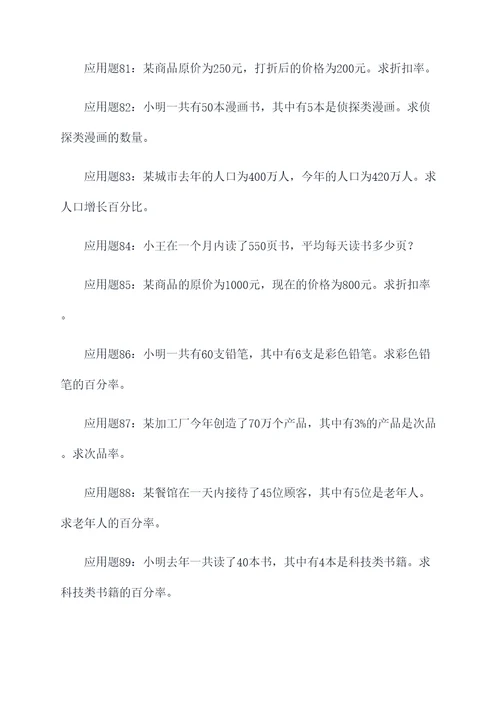 应用题81：某商品原价为250元，打折后的价格为200元。求折扣率。

应用题82：小明一共有50本漫画书，其中有5本是侦探类漫画。求侦探类漫画的数量。

应用题83：某城市去年的人口为400万人，今年的人口为420万人。求人口增长百分比。

应用题84：小王在一个月内读了550页书，平均每天读书多少页？

应用题85：某商品的原价为1000元，现在的价格为800元。求折扣率。

应用题86：小明一共有60支铅笔，其中有6支是彩色铅笔。求彩色铅笔的百分率。

应用题87：某加工厂今年创造了70万个产品，其中有3%的产品是次品。求次品率。

应用题88：某餐馆在一天内接待了45位顾客，其中有5位是老年人。求老年人的百分率。

应用题89：小明去年一共读了40本书，其中有4本是科技类书籍。求科技类书籍的百分率。